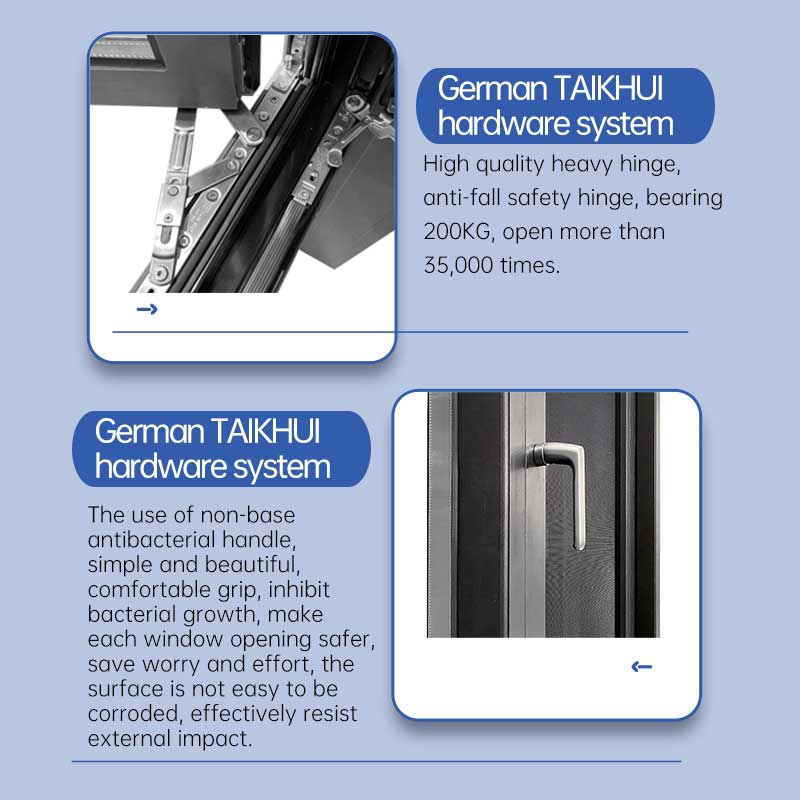 German TAIKHUI hardware system

High quality heavy hinge, anti-fall safety hinge, bearing 200KG, open more than 35,000 times.

→

German TAIKHUI hardware system

The use of non-base antibacterial handle, simple and beautiful, comfortable grip, inhibit bacterial growth, make each window opening safer, save worry and effort, the surface is not easy to be corroded, effectively resist external impact.

←